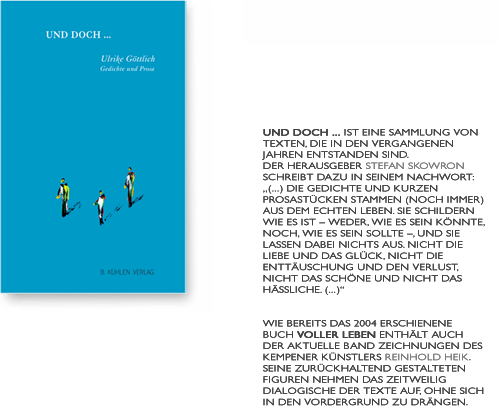 UND DOCH ...

Ulrike Göttlich
Gedichte und Prosa

B. KÜHLEN VERLAG

UND DOCH ... IST EINE SAMMLUNG VON TEXTEN, DIE IN DEN VERGANGENEN JAHREN ENTSTANDEN SIND.
DER HERAUSGEBER STEFAN SKOWRON SCHREIBT DAZU IN SEINEM NACHWORT: „(...) DIE GEDICHTE UND KURZEN PROSASTÜCKEN STAMMEN (NOCH IMMER) AUS DEM ECHTEN LEBEN. SIE SCHILDERN WIE ES IST – WEDER, WIE ES SEIN KÖNNTE, NOCH, WIE ES SEIN SOLLTE –, UND SIE LASSEN DABEI NICHTS AUS. NICHT DIE LIEBE UND DAS GLÜCK, NICHT DIE ENTTÄUSCHUNG UND DEN VERLUST, NICHT DAS SCHÖNE UND NICHT DAS HÄSSLICHE. (...)“

WIE BEREITS DAS 2004 ERSCHIENENE BUCH VOLLER LEBEN ENTHÄLT AUCH DER AKTUELLE BAND ZEICHNUNGEN DES KEMPENER KÜNSTLERS REINHOLD HEIK. SEINE ZURÜCKHALTEND GESTALTETEN FIGUREN NEHMEN DAS ZEITWEILIG DIALOGISCHE DER TEXTE AUF, OHNE SICH IN DEN VORDERGRUND ZU DRÄNGEN.